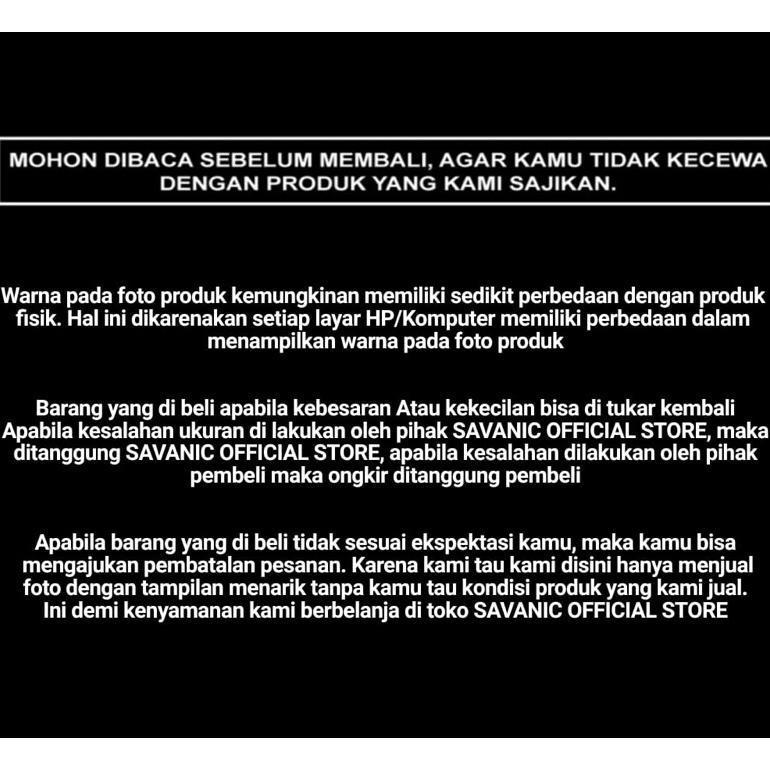 MOHON DIBACA SEBELUM MEMBALI, AGAR KAMU TIDAK KECEWA DENGAN PRODUK YANG KAMI SAJIKAN.

Warna pada foto produk kemungkinan memiliki sedikit perbedaan dengan produk fisik. Hal ini dikarenakan setiap layar HP/Komputer memiliki perbedaan dalam menampilkan warna pada foto produk

Barang yang di beli apabila kebesaran Atau kekecilan bisa di tukar kembali Apabila kesalahan ukuran di lakukan oleh pihak SAVANIC OFFICIAL STORE, maka ditanggung SAVANIC OFFICIAL STORE, apabila kesalahan dilakukan oleh pihak pembeli maka ongkir ditanggung pembeli

Apabila barang yang di beli tidak sesuai ekspektasi kamu, maka kamu bisa mengajukan pembatalan pesanan. Karena kami tau kami disini hanya menjual foto dengan tampilan menarik tanpa kamu tau kondisi produk yang kami jual. Ini demi kenyamanan kami berbelanja di toko SAVANIC OFFICIAL STORE